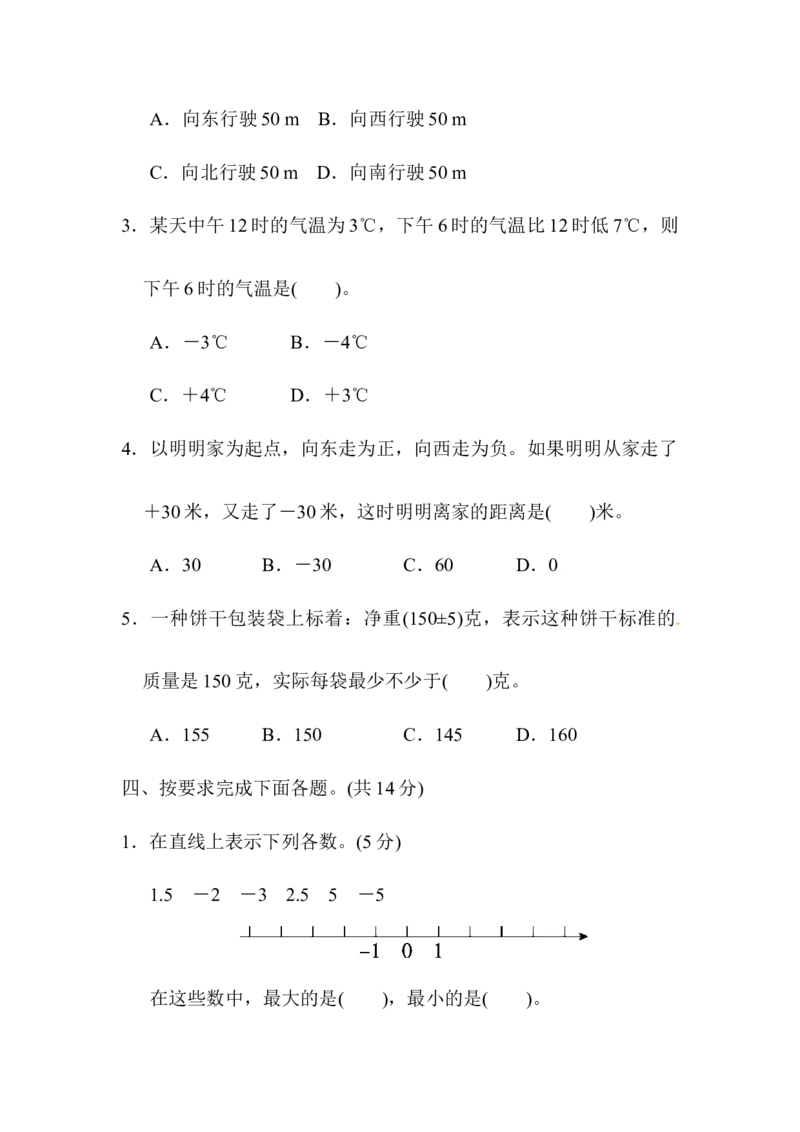 A．向东行驶 50 m　B．向西行驶 50 m

C．向北行驶 50 m　D．向南行驶 50 m

3．某天中午 12 时的气温为 3℃，下午 6 时的气温比 12 时低 7℃，则下午 6 时的气温是(　　)。

A．－3℃　　B．－4℃

C．＋4℃　　D．＋3℃

4．以明明家为起点，向东走为正，向西走为负。如果明明从家走了＋30 米，又走了－30 米，这时明明离家的距离是(　　)米。

A．30　　B．－30　　C．60　　D．0

5．一种饼干包装袋上标着：净重(150±5)克，表示这种饼干标准的质量是 150 克，实际每袋最少不少于(　　)克。

A．155　　B．150　　C．145　　D．160

四、按要求完成下面各题。(共 14 分)

1．在直线上表示下列各数。(5 分)

1.5　－2　－3　2.5　5　－5

-1　0　1

在这些数中，最大的是(　　)，最小的是(　　)。